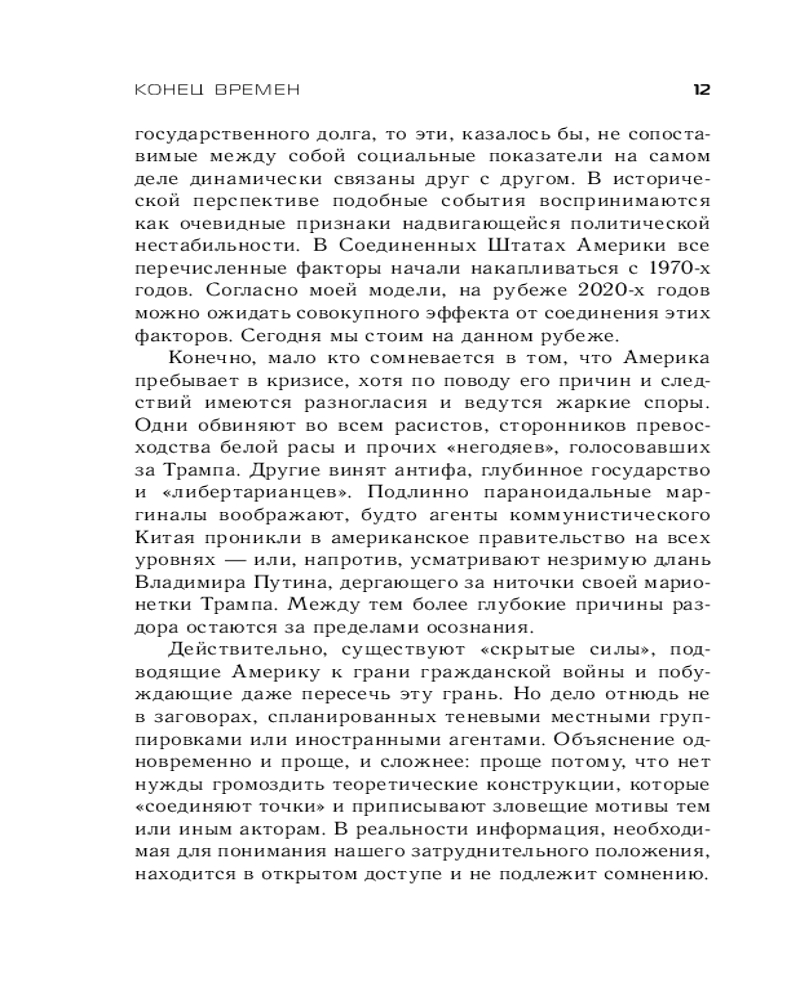 КОНЕЦ ВРЕМЕН 12

государственного долга, то эти, казалось бы, не сопоставимые между собой социальные показатели на самом деле динамически связаны друг с другом. В исторической перспективе подобные события воспринимаются как очевидные признаки надвигающейся политической нестабильности. В Соединенных Штатах Америки все перечисленные факторы начали накапливаться с 1970-х годов. Согласно моей модели, на рубеже 2020-х годов можно ожидать совокупного эффекта от соединения этих факторов. Сегодня мы стоим на данном рубеже.

Конечно, мало кто сомневается в том, что Америка пребывает в кризисе, хотя по поводу его причин и следствий имеются разногласия и ведутся жаркие споры. Одни обвиняют во всем расистов, сторонников превосходства белой расы и прочих «негодяев», голосовавших за Трампа. Другие винят антифа, глубинное государство и «либертарианцев». Подлинно параноидальные маргиналы воображают, будто агенты коммунистического Китая проникли в американское правительство на всех уровнях — или, напротив, усматривают незримую длань Владимира Путина, дергающего за ниточки своей марионетки Трампа. Между тем более глубокие причины раздора остаются за пределами осознания.

Действительно, существуют «скрытые силы», подводящие Америку к грани гражданской войны и побуждающие даже пересечь эту грань. Но дело отнюдь не в заговорах, спланированных теневыми местными группировками или иностранными агентами. Объяснение одновременно и проще, и сложнее: проще потому, что нет нужды громоздить теоретические конструкции, которые «соединяют точки» и приписывают зловещие мотивы тем или иным акторам. В реальности информация, необходимая для понимания нашего затруднительного положения, находится в открытом доступе и не подлежит сомнению.